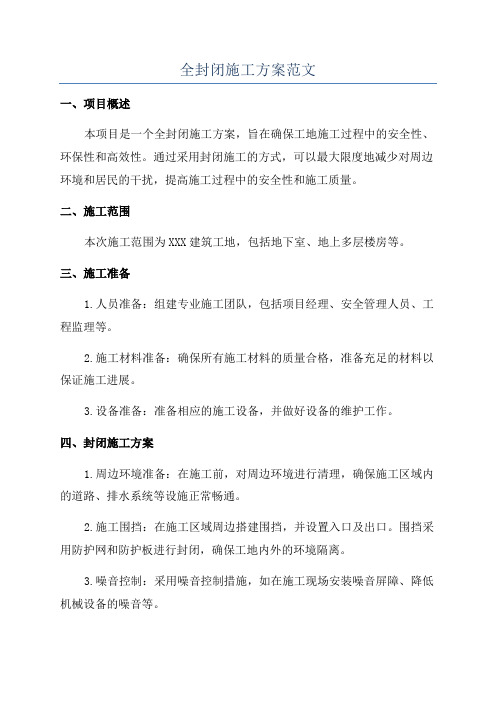 全封闭施工方案范文

一、项目概述

本项目是一个全封闭施工方案，旨在确保工地施工过程中的安全性、环保性和高效性。通过采用封闭施工的方式，可以最大限度地减少对周边环境和居民的干扰，提高施工过程中的安全性和施工质量。

二、施工范围

本次施工范围为XXX建筑工地，包括地下室、地上多层楼房等。

三、施工准备

1.人员准备：组建专业施工团队，包括项目经理、安全管理人员、工程监理等。

2.施工材料准备：确保所有施工材料的质量合格，准备充足的材料以保证施工进展。

3.设备准备：准备相应的施工设备，并做好设备的维护工作。

四、封闭施工方案

1.周边环境准备：在施工前，对周边环境进行清理，确保施工区域内的道路、排水系统等设施正常畅通。

2.施工围挡：在施工区域周边搭建围挡，并设置入口及出口。围挡采用防护网和防护板进行封闭，确保工地内外的环境隔离。

3.噪音控制：采用噪音控制措施，如在施工现场安装噪音屏障、降低机械设备的噪音等。